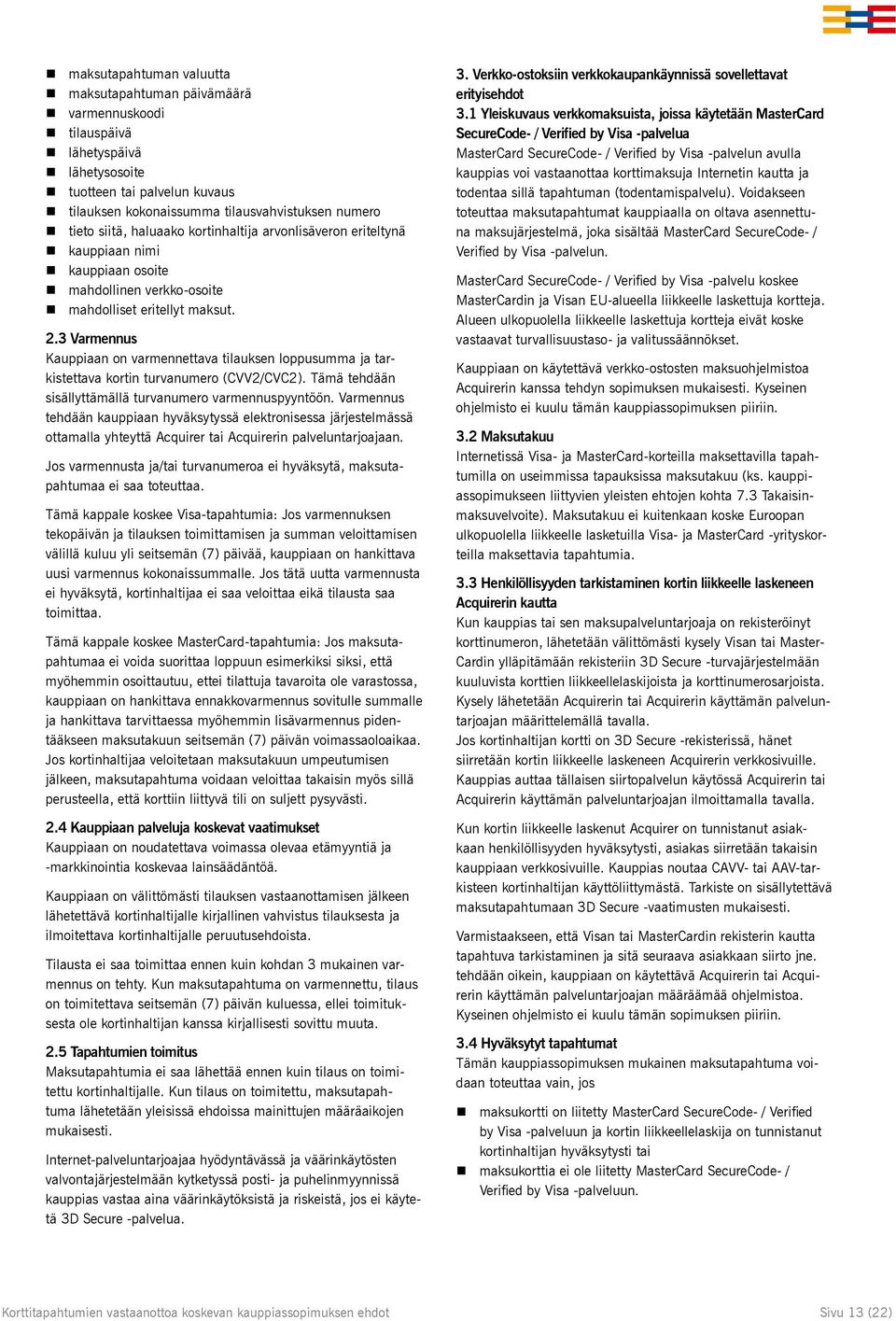 - maksutapahtuman valuutta
- maksutapahtuman päivämäärä
- varmennuskoodi
- tilauspäivä
- lähetyspäivä
- lähetysosoite
- tuotteen tai palvelun kuvaus
- tilauksen kokonaissumma tilausvahvistuksen numero
- tieto siitä, haluaako kortinhaltija arvonlisäveron eriteltynä
- kauppiaan nimi
- kauppiaan osoite
- mahdollinen verkko-osoite
- mahdolliset eritellyt maksut.

2.3 Varmennus
Kauppiaan on varmennettava tilauksen loppusumma ja tarkistettava kortin turvanumero (CVV2/CVC2). Tämä tehdään sisällyttämällä turvanumero varmennuspyyntöön. Varmennus tehdään kauppiaan hyväksytyssä elektronisessa järjestelmässä ottamalla yhteyttä Acquirer tai Acquirerin palveluntarjoajaan.

Jos varmennusta ja/tai turvanumeroa ei hyväksytä, maksutapahtumaa ei saa toteuttaa.

Tämä kappale koskee Visa-tapahtumia: Jos varmennuksen tekopäivän ja tilauksen toimittamisen ja summan veloittamisen välillä kuluu yli seitsemän (7) päivää, kauppiaan on hankittava uusi varmennus kokonaissummalle. Jos tätä uutta varmennusta ei hyväksytä, kortinhaltijaa ei saa veloittaa eikä tilausta saa toimittaa.

Tämä kappale koskee MasterCard-tapahtumia: Jos maksutapahtumaa ei voida suorittaa loppuun esimerkiksi siksi, että myöhemmin osoittautuu, ettei tilattuja tavaroita ole varastossa, kauppiaan on hankittava ennakkovarmennus sovitulle summalle ja hankittava tarvittaessa myöhemmin lisävarmennus pidentääkseen maksutakuun seitsemän (7) päivän voimassaoloaikaa. Jos kortinhaltijaa veloitetaan maksutakuun umpeutumisen jälkeen, maksutapahtuma voidaan veloittaa takaisin myös sillä perusteella, että korttiin liittyvä tili on suljett pysyvästi.

2.4 Kauppiaan palveluja koskevat vaatimukset
Kauppiaan on noudatettava voimassa olevaa etämyyntiä ja -markkinointia koskevaa lainsäädäntöä.

Kauppiaan on välittömästi tilauksen vastaanottamisen jälkeen lähetettävä kortinhaltijalle kirjallinen vahvistus tilauksesta ja ilmoitettava kortinhaltijalle peruutusehdoista.

Tilausta ei saa toimittaa ennen kuin kohdan 3 mukainen varmennus on tehty. Kun maksutapahtuma on varmennettu, tilaus on toimitettava seitsemän (7) päivän kuluessa, ellei toimituksesta ole kortinhaltijan kanssa kirjallisesti sovittu muuta.

2.5 Tapahtumien toimitus
Maksutapahtumia ei saa lähettää ennen kuin tilaus on toimitettu kortinhaltijalle. Kun tilaus on toimitettu, maksutapahtuma lähetetään yleisissä ehdoissa mainittujen määräaikojen mukaisesti.

Internet-palveluntarjoajaa hyödyntävässä ja väärinkäytösten valvontajärjestelmään kytketyssä posti- ja puhelinmyynnissä kauppias vastaa aina väärinkäytöksistä ja riskeistä, jos ei käytetä 3D Secure -palvelua.

3. Verkko-ostoksiin verkkokaupankäynnissä sovellettavat erityisehdot
3.1 Yleiskuvaus verkkomaksuista, joissa käytetään MasterCard SecureCode- / Verified by Visa -palvelua
MasterCard SecureCode- / Verified by Visa -palvelun avulla kauppias voi vastaanottaa korttimaksuja Internetin kautta ja todentaa sillä tapahtuman (todentamispalvelu). Voidakseen toteuttaa maksutapahtumat kauppiaalla on oltava asennettuna maksujärjestelmä, joka sisältää MasterCard SecureCode- / Verified by Visa -palvelun.

MasterCard SecureCode- / Verified by Visa -palvelu koskee MasterCardin ja Visan EU-alueella liikkeelle laskettuja kortteja. Alueen ulkopuolella liikkeelle laskettuja kortteja eivät koske vastaavat turvallisuustaso- ja valitussäännökset.

Kauppiaan on käytettävä verkko-ostosten maksuohjelmistoa Acquirerin kanssa tehdyn sopimuksen mukaisesti. Kyseinen ohjelmisto ei kuulu tämän kauppiassopimuksen piiriin.

3.2 Maksutakuu
Internetissä Visa- ja MasterCard-korteilla maksettavilla tapahtumilla on useimmissa tapauksissa maksutakuu (ks. kauppiassopimukseen liittyvien yleisten ehtojen kohta 7.3 Takaisinmaksuvelvoite). Maksutakuu ei kuitenkaan koske Euroopan ulkopuolella liikkeelle lasketuilla Visa- ja MasterCard -yrityskorteilla maksettavia tapahtumia.

3.3 Henkilöllisyyden tarkistaminen kortin liikkeelle laskeneen Acquirerin kautta
Kun kauppias tai sen maksupalveluntarjoaja on rekisteröinyt korttinumeron, lähetetään välittömästi kysely Visan tai MasterCardin ylläpitämään rekisteriin 3D Secure -turvajärjestelmään kuuluvista korttien liikkeellelaskijoista ja korttinumerosarjoista. Kysely lähetetään Acquirerin tai Acquirerin käyttämän palveluntarjoajan määrittelemällä tavalla.
Jos kortinhaltijan kortti on 3D Secure -rekisterissä, hänet siirretään kortin liikkeelle laskeneen Acquirerin verkkosivuille. Kauppias auttaa tällaisen siirtopalvelun käytössä Acquirerin tai Acquirerin käyttämän palveluntarjoajan ilmoittamalla tavalla.

Kun kortin liikkeelle laskenut Acquirer on tunnistanut asiakkaan henkilöllisyyden hyväksytysti, asiakas siirretään takaisin kauppiaan verkkosivuille. Kauppias noutaa CAVV- tai AAV-tarkisteen kortinhaltijan käyttöliittymästä. Tarkiste on sisällytettävä maksutapahtumaan 3D Secure -vaatimusten mukaisesti.

Varmistaakseen, että Visan tai MasterCardin rekisterin kautta tapahtuva tarkistaminen ja sitä seuraava asiakkaan siirto jne. tehdään oikein, kauppiaan on käytettävä Acquirerin tai Acquirerin käyttämän palveluntarjoajan määräämää ohjelmistoa. Kyseinen ohjelmisto ei kuulu tämän sopimuksen piiriin.

3.4 Hyväksytyt tapahtumat
Tämän kauppiassopimuksen mukainen maksutapahtuma voidaan toteuttaa vain, jos

- maksukortti on liitetty MasterCard SecureCode- / Verified by Visa -palveluun ja kortin liikkeellelaskija on tunnistanut kortinhaltijan hyväksytysti tai
- maksukorttia ei ole liitetty MasterCard SecureCode- / Verified by Visa -palveluun.

Korttitapahtumien vastaanottoa koskevan kauppiassopimuksen ehdot
Sivu 13 (22)